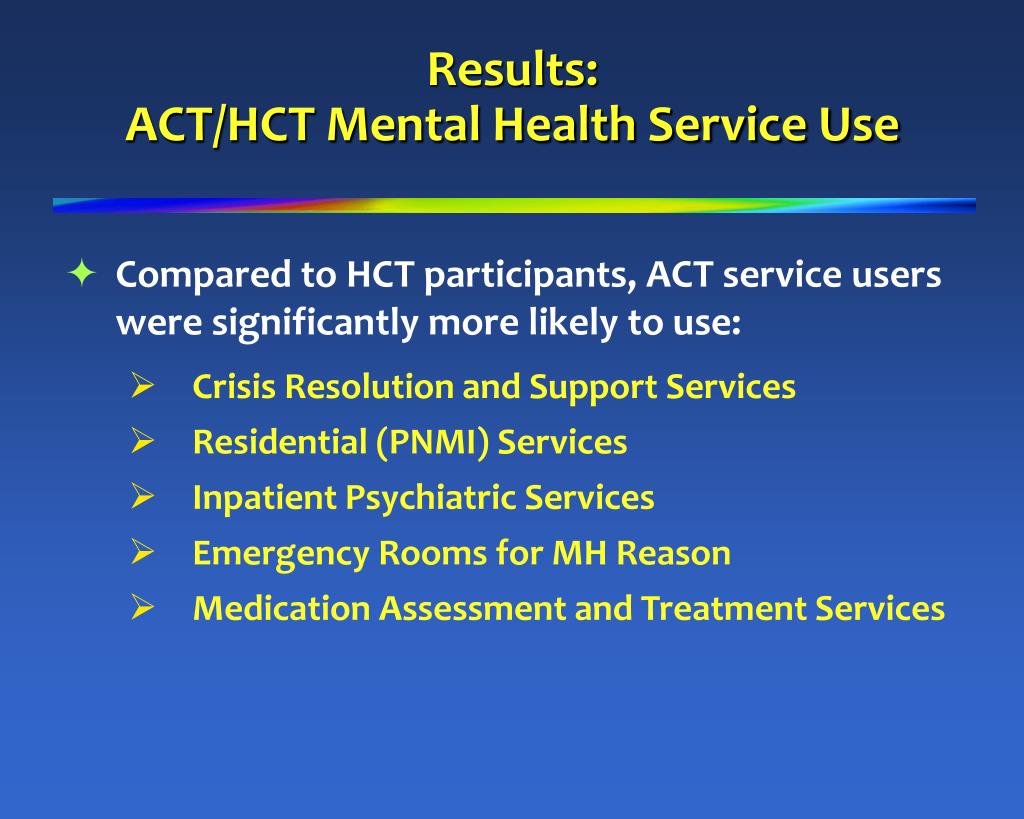 Results:
ACT/HCT Mental Health Service Use

✦ Compared to HCT participants, ACT service users were significantly more likely to use:

➢ Crisis Resolution and Support Services
➢ Residential (PNMI) Services
➢ Inpatient Psychiatric Services
➢ Emergency Rooms for MH Reason
➢ Medication Assessment and Treatment Services